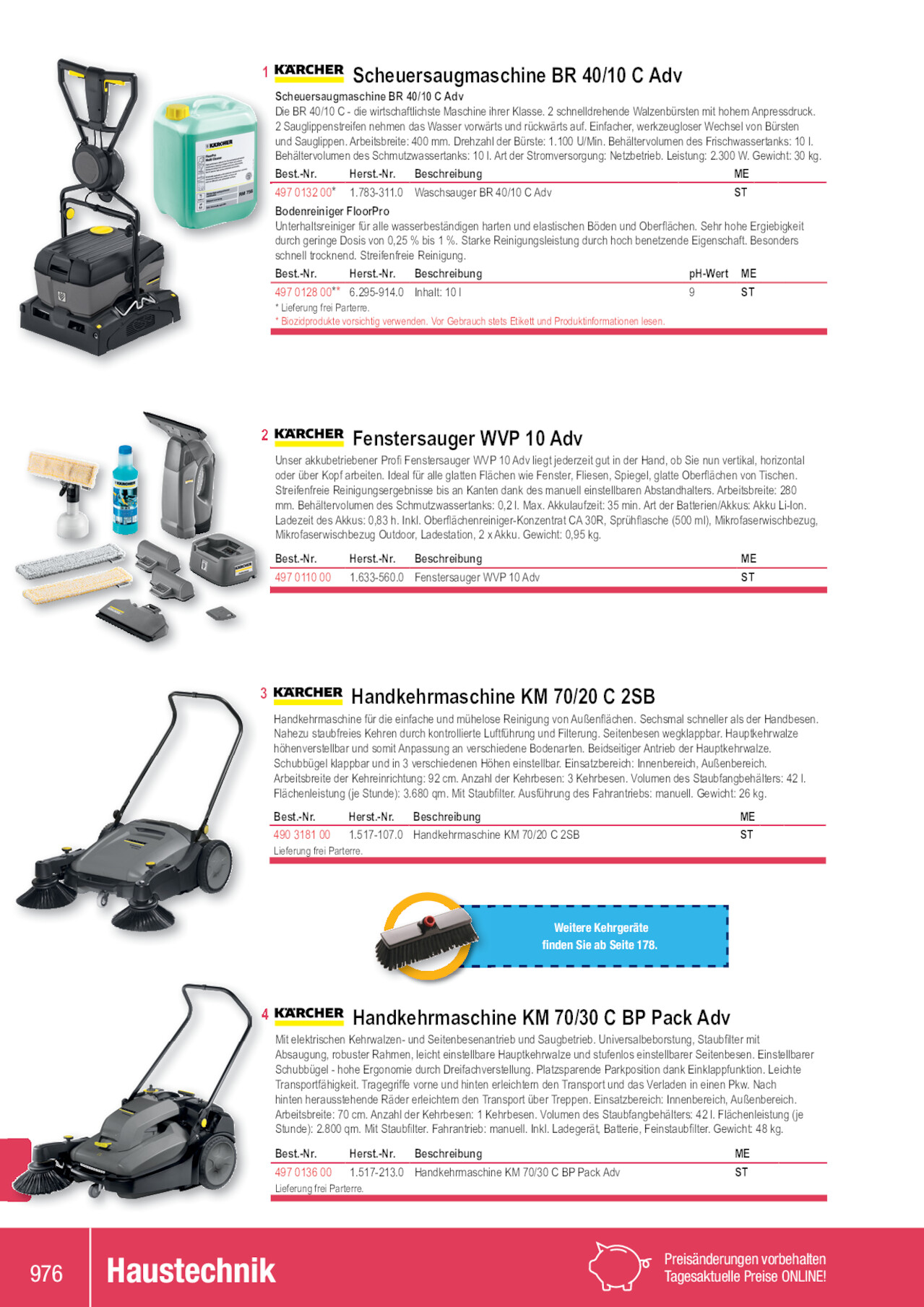 1 KÄRCHER Scheuersaugmaschine BR 40/10 C Adv

Scheuersaugmaschine BR 40/10 C Adv
Die BR 40/10 C - die wirtschaftlichste Maschine ihrer Klasse. 2 schnelldrehende Walzenbürsten mit hohem Anpressdruck. 2 Sauglippenstreifen nehmen das Wasser vorwärts und rückwärts auf. Einfacher, werkzeugloser Wechsel von Bürsten und Sauglippen. Arbeitsbreite: 400 mm. Drehzahl der Bürste: 1.100 U/Min. Behältervolumen des Frischwassertanks: 10 l. Behältervolumen des Schmutzwassertanks: 10 l. Art der Stromversorgung: Netzbetrieb. Leistung: 2.300 W. Gewicht: 30 kg.

| Best.-Nr. | Herst.-Nr. | Beschreibung | ME |
|---|---|---|---|
| 497 0132 00* | 1.783-311.0 | Waschsauger BR 40/10 C Adv | ST |

Bodenreiniger FloorPro
Unterhaltsreiniger für alle wasserbeständigen harten und elastischen Böden und Oberflächen. Sehr hohe Ergiebigkeit durch geringe Dosis von 0,25 % bis 1 %. Starke Reinigungsleistung durch hoch benetzende Eigenschaft. Besonders schnell trocknend. Streifenfreie Reinigung.

| Best.-Nr. | Herst.-Nr. | Beschreibung | pH-Wert | ME |
|---|---|---|---|---|
| 497 0128 00** | 6.295-914.0 | Inhalt: 10 l | 9 | ST |

* Lieferung frei Parterre.
* Biozidprodukte vorsichtig verwenden. Vor Gebrauch stets Etikett und Produktinformationen lesen.

2 KÄRCHER Fenstersauger WVP 10 Adv

Unser akkubetriebener Profi Fenstersauger WVP 10 Adv liegt jederzeit gut in der Hand, ob Sie nun vertikal, horizontal oder über Kopf arbeiten. Ideal für alle glatten Flächen wie Fenster, Fliesen, Spiegel, glatte Oberflächen von Tischen. Streifenfreie Reinigungsergebnisse bis an Kanten dank des manuell einstellbaren Abstandhalters. Arbeitsbreite: 280 mm. Behältervolumen des Schmutzwassertanks: 0,2 l. Max. Akkulaufzeit: 35 min. Art der Batterien/Akkus: Akku Li-Ion. Ladezeit des Akkus: 0,83 h. Inkl. Oberflächenreiniger-Konzentrat CA 30R, Sprühflasche (500 ml), Mikrofaserwischbezug, Mikrofaserwischbezug Outdoor, Ladestation, 2 x Akku. Gewicht: 0,95 kg.

| Best.-Nr. | Herst.-Nr. | Beschreibung | ME |
|---|---|---|---|
| 497 0110 00 | 1.633-560.0 | Fenstersauger WVP 10 Adv | ST |

3 KÄRCHER Handkehrmaschine KM 70/20 C 2SB

Handkehrmaschine für die einfache und mühelose Reinigung von Außenflächen. Sechsmal schneller als der Handbesen. Nahezu staubfreies Kehren durch kontrollierte Luftführung und Filterung. Seitenbesen wegklappbar. Hauptkehrwalze höhenverstellbar und somit Anpassung an verschiedene Bodenarten. Beidseitiger Antrieb der Hauptkehrwalze. Schubbügel klappbar und in 3 verschiedenen Höhen einstellbar. Einsatzbereich: Innenbereich, Außenbereich. Arbeitsbreite der Kehreinrichtung: 92 cm. Anzahl der Kehrbesen: 3 Kehrbesen. Volumen des Staubfangbehälters: 42 l. Flächenleistung (je Stunde): 3.680 qm. Mit Staubfilter. Ausführung des Fahrantriebs: manuell. Gewicht: 26 kg.

| Best.-Nr. | Herst.-Nr. | Beschreibung | ME |
|---|---|---|---|
| 490 3181 00 | 1.517-107.0 | Handkehrmaschine KM 70/20 C 2SB | ST |

Lieferung frei Parterre.

Weitere Kehrgeräte finden Sie ab Seite 178.

4 KÄRCHER Handkehrmaschine KM 70/30 C BP Pack Adv

Mit elektrischen Kehrwalzen- und Seitenbesenantrieb und Saugbetrieb. Universalbeborstung, Staubfilter mit Absaugung, robuster Rahmen, leicht einstellbare Hauptkehrwalze und stufenlos einstellbarer Seitenbesen. Einstellbarer Schubbügel - hohe Ergonomie durch Dreifachverstellung. Platzsparende Parkposition dank Einklappfunktion. Leichte Transportfähigkeit. Tragegriffe vorne und hinten erleichtern den Transport und das Verladen in einen Pkw. Nach hinten herausstehende Räder erleichtern den Transport über Treppen. Einsatzbereich: Innenbereich, Außenbereich. Arbeitsbreite: 70 cm. Anzahl der Kehrbesen: 1 Kehrbesen. Volumen des Staubfangbehälters: 42 l. Flächenleistung (je Stunde): 2.800 qm. Mit Staubfilter. Fahrantrieb: manuell. Inkl. Ladegerät, Batterie, Feinstaubfilter. Gewicht: 48 kg.

| Best.-Nr. | Herst.-Nr. | Beschreibung | ME |
|---|---|---|---|
| 497 0136 00 | 1.517-213.0 | Handkehrmaschine KM 70/30 C BP Pack Adv | ST |

Lieferung frei Parterre.

976 Haustechnik

Preisänderungen vorbehalten
Tagesaktuelle Preise ONLINE!